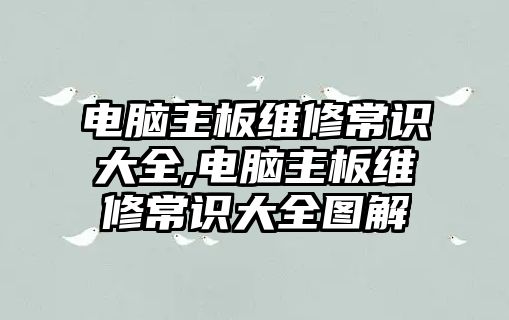 电脑主板维修常识大全,电脑主板维修常识大全图解